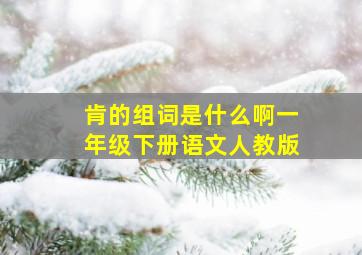 肯的组词是什么啊一年级下册语文人教版